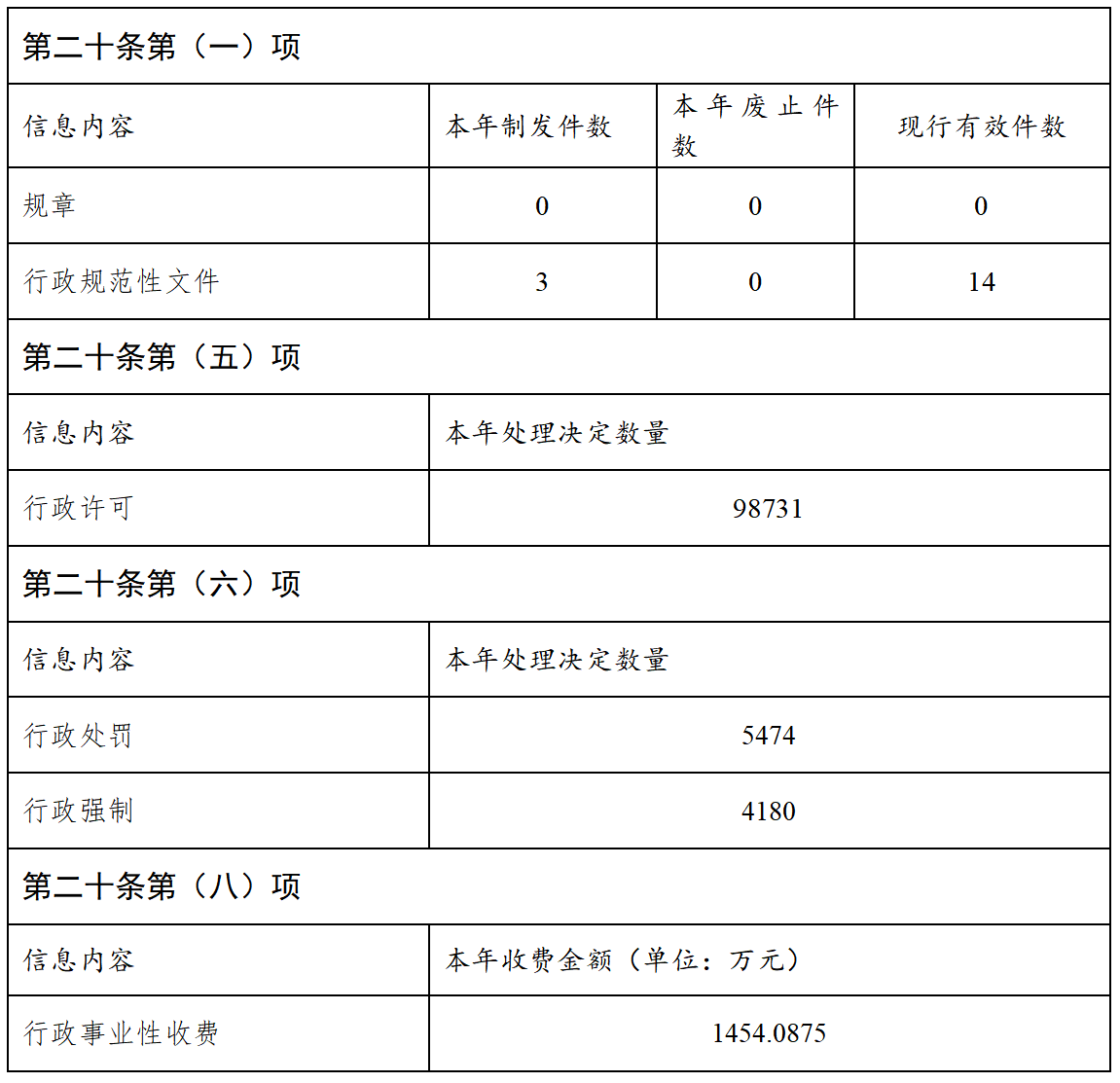 | 第二十条第（一）项 | | | |
|---|---|---|---|
| 信息内容 | 本年制发件数 | 本年废止件数 | 现行有效件数 |
| 规章 | 0 | 0 | 0 |
| 行政规范性文件 | 3 | 0 | 14 |

| 第二十条第（五）项 | |
|---|---|
| 信息内容 | 本年处理决定数量 |
| 行政许可 | 98731 |

| 第二十条第（六）项 | |
|---|---|
| 信息内容 | 本年处理决定数量 |
| 行政处罚 | 5474 |
| 行政强制 | 4180 |

| 第二十条第（八）项 | |
|---|---|
| 信息内容 | 本年收费金额（单位：万元） |
| 行政事业性收费 | 1454.0875 |